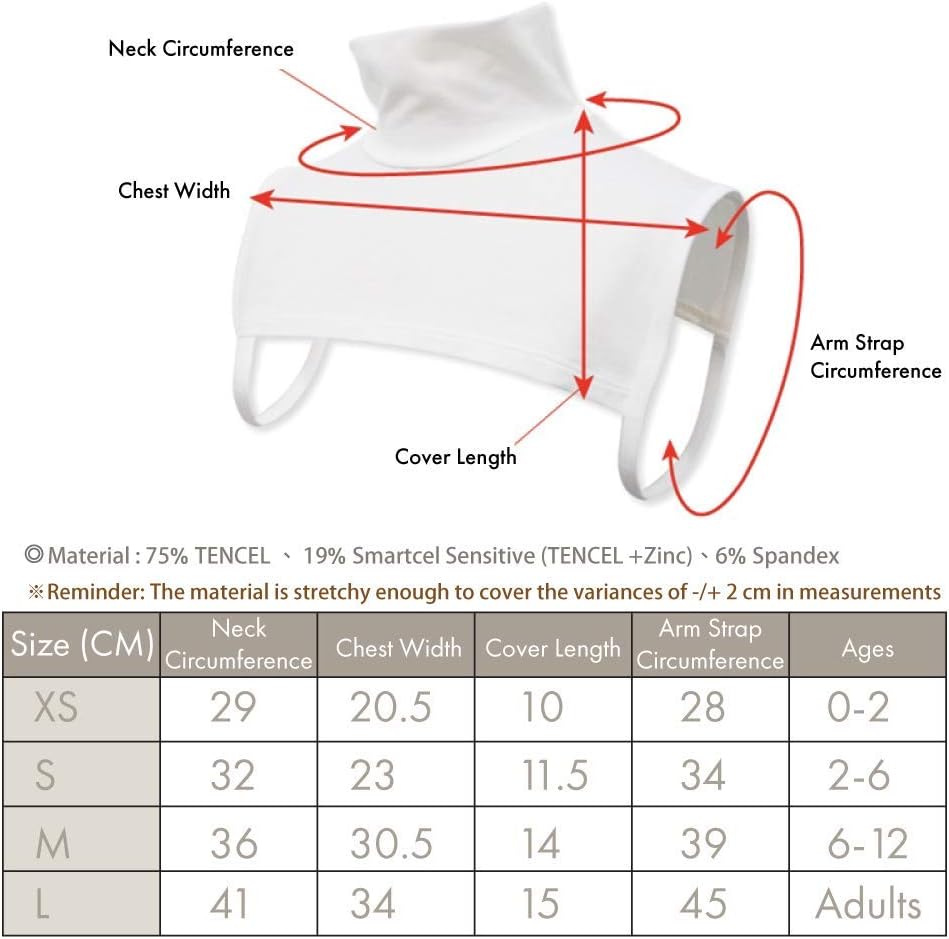 Neck Circumference

Chest Width

Arm Strap Circumference

Cover Length

◎Material : 75% TENCEL 、 19% Smartcel Sensitive (TENCEL +Zinc)、6% Spandex

※Reminder: The material is stretchy enough to cover the variances of -/+ 2 cm in measurements

| Size (CM) | Neck Circumference | Chest Width | Cover Length | Arm Strap Circumference | Ages |
|---|---|---|---|---|---|
| XS | 29 | 20.5 | 10 | 28 | 0-2 |
| S | 32 | 23 | 11.5 | 34 | 2-6 |
| M | 36 | 30.5 | 14 | 39 | 6-12 |
| L | 41 | 34 | 15 | 45 | Adults |